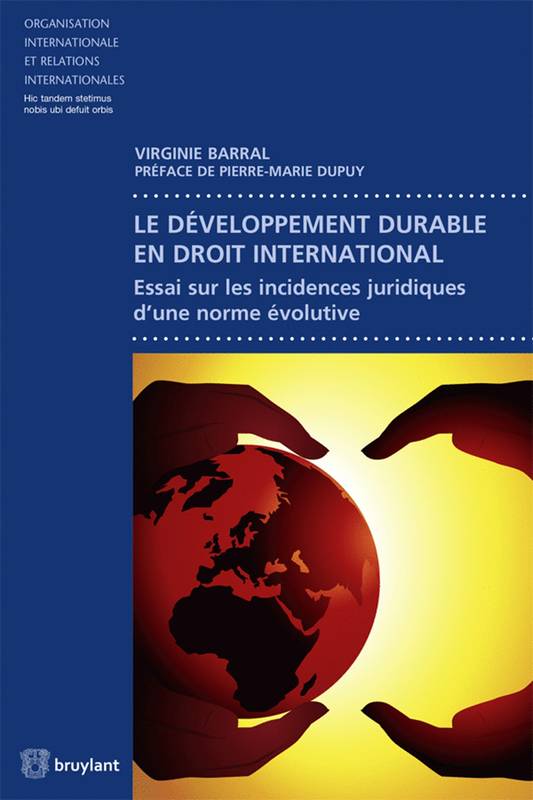 ORGANISATION
INTERNATIONALE
ET RELATIONS
INTERNATIONALES
Hic tandem stetimus
nobis ubi defuit orbis

VIRGINIE BARRAL
PRÉFACE DE PIERRE-MARIE DUPUY

LE DÉVELOPPEMENT DURABLE EN DROIT INTERNATIONAL

Essai sur les incidences juridiques d'une norme évolutive

bruylant